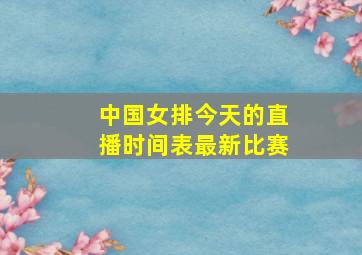 中国女排今天的直播时间表最新比赛